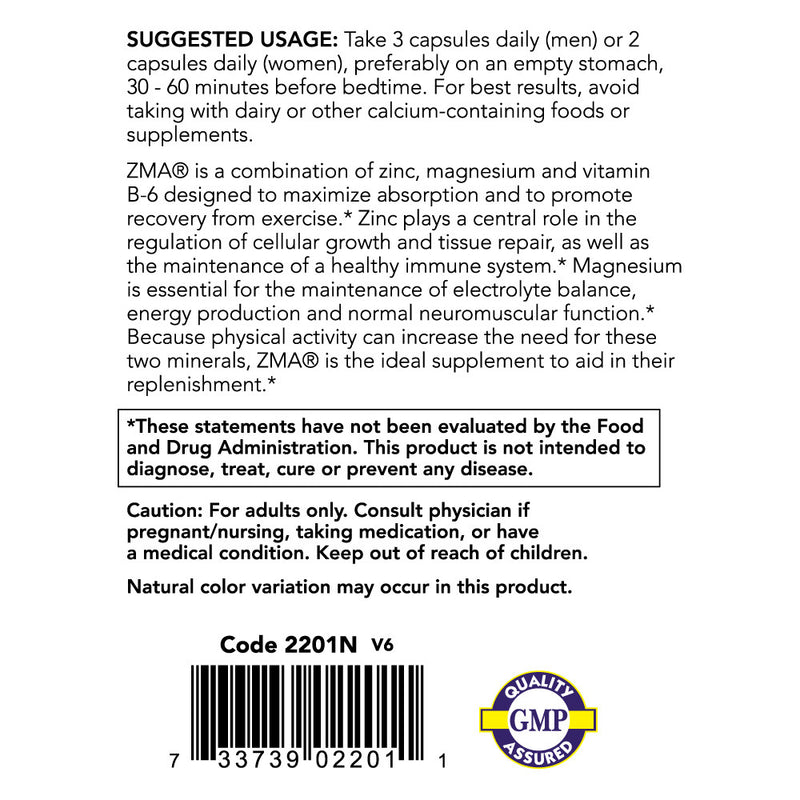 SUGGESTED USAGE: Take 3 capsules daily (men) or 2 capsules daily (women), preferably on an empty stomach, 30 - 60 minutes before bedtime. For best results, avoid taking with dairy or other calcium-containing foods or supplements.

ZMA® is a combination of zinc, magnesium and vitamin B-6 designed to maximize absorption and to promote recovery from exercise.* Zinc plays a central role in the regulation of cellular growth and tissue repair, as well as the maintenance of a healthy immune system.* Magnesium is essential for the maintenance of electrolyte balance, energy production and normal neuromuscular function.* Because physical activity can increase the need for these two minerals, ZMA® is the ideal supplement to aid in their replenishment.*

*These statements have not been evaluated by the Food and Drug Administration. This product is not intended to diagnose, treat, cure or prevent any disease.

Caution: For adults only. Consult physician if pregnant/nursing, taking medication, or have a medical condition. Keep out of reach of children.

Natural color variation may occur in this product.

Code 2201N V6

7 33739 02201 1

QUALITY
GMP
ASSURED